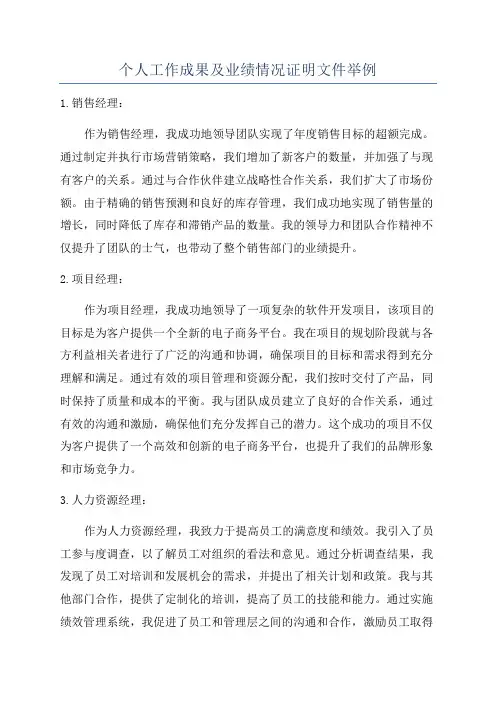 个人工作成果及业绩情况证明文件举例

1. 销售经理：

作为销售经理，我成功地领导团队实现了年度销售目标的超额完成。通过制定并执行市场营销策略，我们增加了新客户的数量，并加强了与现有客户的关系。通过与合作伙伴建立战略性合作关系，我们扩大了市场份额。由于精确的销售预测和良好的库存管理，我们成功地实现了销售量的增长，同时降低了库存和滞销产品的数量。我的领导力和团队合作精神不仅提升了团队的士气，也带动了整个销售部门的业绩提升。

2. 项目经理：

作为项目经理，我成功地领导了一项复杂的软件开发项目，该项目的目标是为客户提供一个全新的电子商务平台。我在项目的规划阶段就与各方利益相关者进行了广泛的沟通和协调，确保项目的目标和需求得到充分理解和满足。通过有效的项目管理和资源分配，我们按时交付了产品，同时保持了质量和成本的平衡。我与团队成员建立了良好的合作关系，通过有效的沟通和激励，确保他们充分发挥自己的潜力。这个成功的项目不仅为客户提供了一个高效和创新的电子商务平台，也提升了我们的品牌形象和市场竞争力。

3. 人力资源经理：

作为人力资源经理，我致力于提高员工的满意度和绩效。我引入了员工参与度调查，以了解员工对组织的看法和意见。通过分析调查结果，我发现了员工对培训和发展机会的需求，并提出了相关计划和政策。我与其他部门合作，提供了定制化的培训，提高了员工的技能和能力。通过实施绩效管理系统，我促进了员工和管理层之间的沟通和合作，激励员工取得